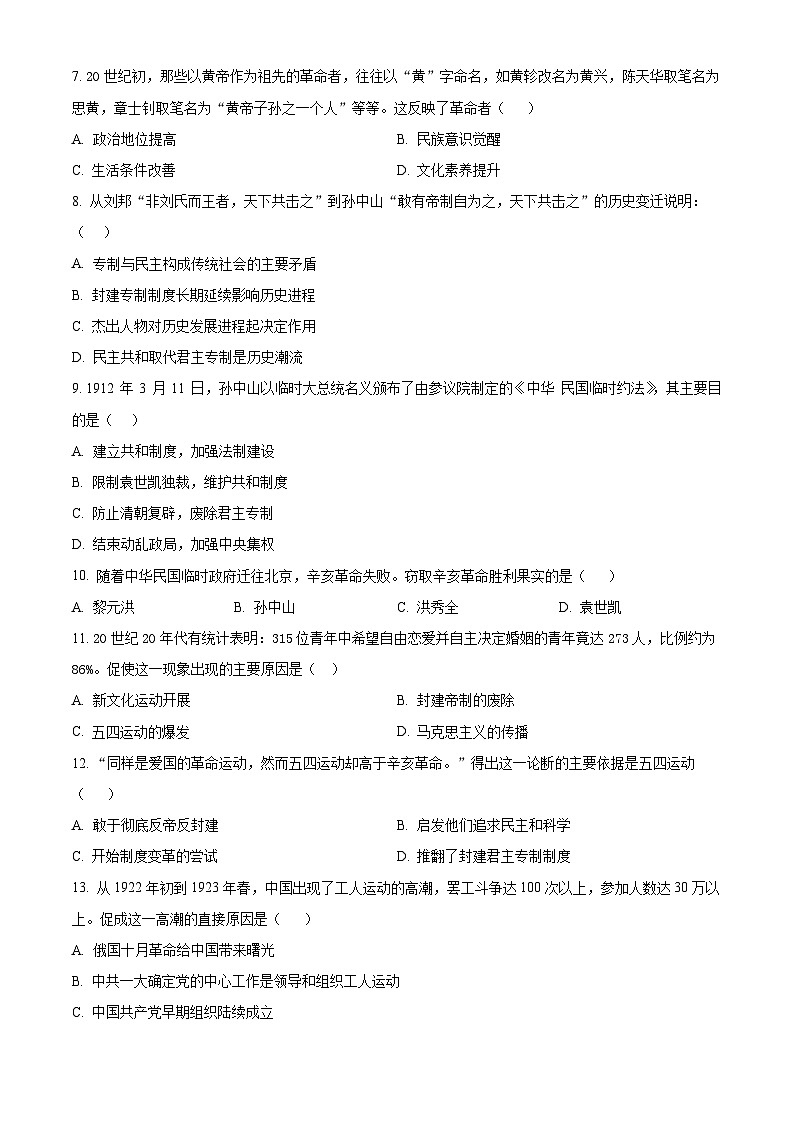 7. 20 世纪初，那些以黄帝作为祖先的革命者，往往以“黄”字命名，如黄轸改名为黄兴，陈天华取笔名为思黄，章士钊取笔名为“黄帝子孙之一个人”等等。这反映了革命者（    ）

A. 政治地位提高

B. 民族意识觉醒

C. 生活条件改善

D. 文化素养提升

8. 从刘邦“非刘氏而王者，天下共击之”到孙中山“敢有帝制自为之，天下共击之”的历史变迁说明：（    ）

A. 专制与民主构成传统社会的主要矛盾

B. 封建专制制度长期延续影响历史进程

C. 杰出人物对历史发展进程起决定作用

D. 民主共和取代君主专制是历史潮流

9. 1912 年 3 月 11 日，孙中山以临时大总统名义颁布了由参议院制定的《中华 民国临时约法》，其主要目的是（    ）

A. 建立共和制度，加强法制建设

B. 限制袁世凯独裁，维护共和制度

C. 防止清朝复辟，废除君主专制

D. 结束动乱政局，加强中央集权

10. 随着中华民国临时政府迁往北京，辛亥革命失败。窃取辛亥革命胜利果实的是（    ）

A. 黎元洪

B. 孙中山

C. 洪秀全

D. 袁世凯

11. 20 世纪 20 年代有统计表明：315 位青年中希望自由恋爱并自主决定婚姻的青年竟达 273 人，比例约为 86%。促使这一现象出现的主要原因是（    ）

A. 新文化运动开展

B. 封建帝制的废除

C. 五四运动的爆发

D. 马克思主义的传播

12. “同样是爱国的革命运动，然而五四运动却高于辛亥革命。”得出这一论断的主要依据是五四运动（    ）

A. 敢于彻底反帝反封建

B. 启发他们追求民主和科学

C. 开始制度变革的尝试

D. 推翻了封建君主专制制度

13. 从 1922 年初到 1923 年春，中国出现了工人运动的高潮，罢工斗争达 100 次以上，参加人数达 30 万以上。促成这一高潮的直接原因是（    ）

A. 俄国十月革命给中国带来曙光

B. 中共一大确定党的中心工作是领导和组织工人运动

C. 中国共产党早期组织陆续成立